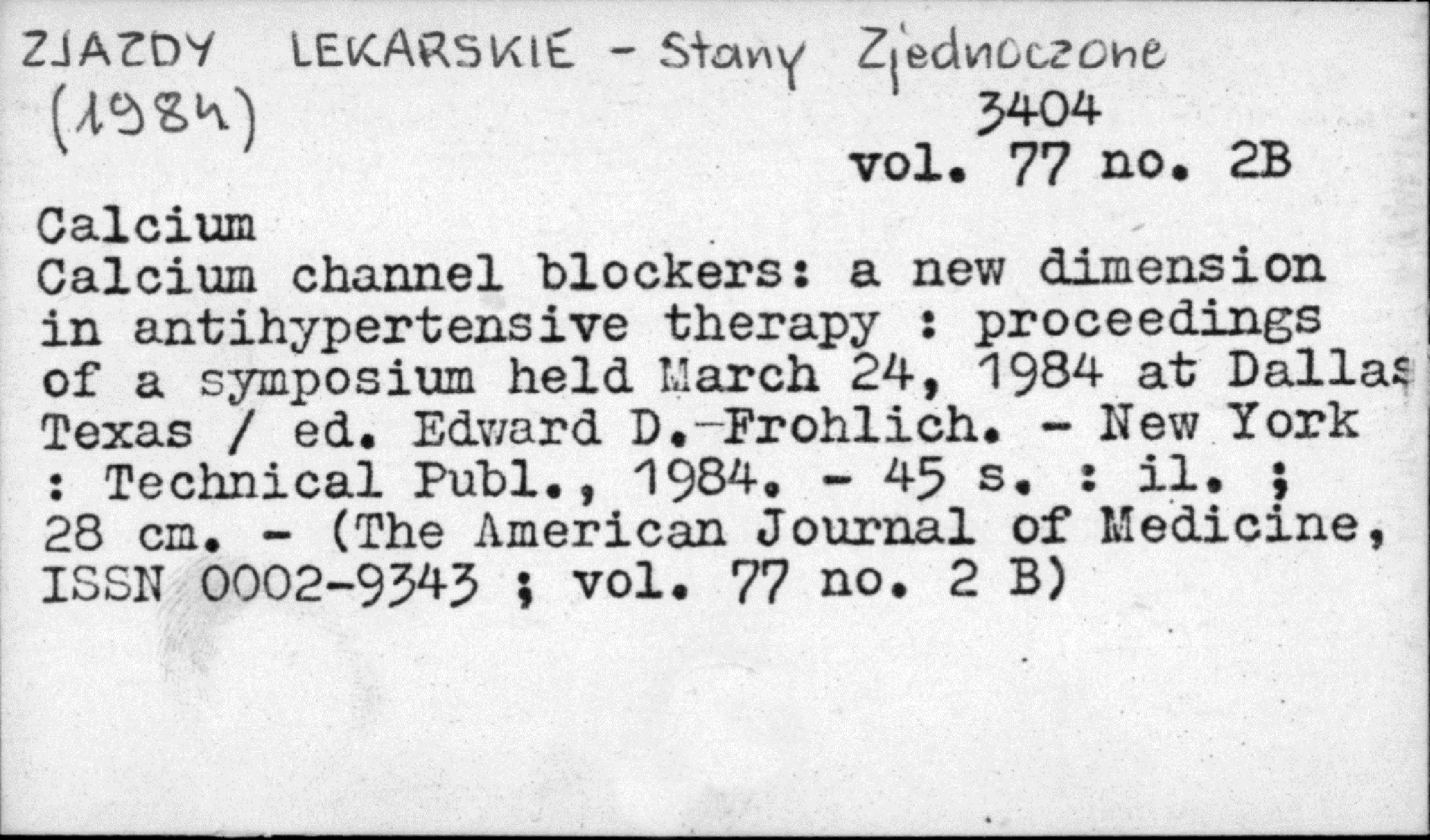 ZJAZDY LEKARSKIE - Stany Zjednoczone
(1984)
3404
vol. 77 no. 2B

Calcium
Calcium channel blockers: a new dimension in antihypertensive therapy : proceedings of a symposium held March 24, 1984 at Dallas Texas / ed. Edward D.-Frohlich. - New York : Technical Publ., 1984. - 45 s. : il. ; 28 cm. - (The American Journal of Medicine, ISSN 0002-9343 ; vol. 77 no. 2 B)